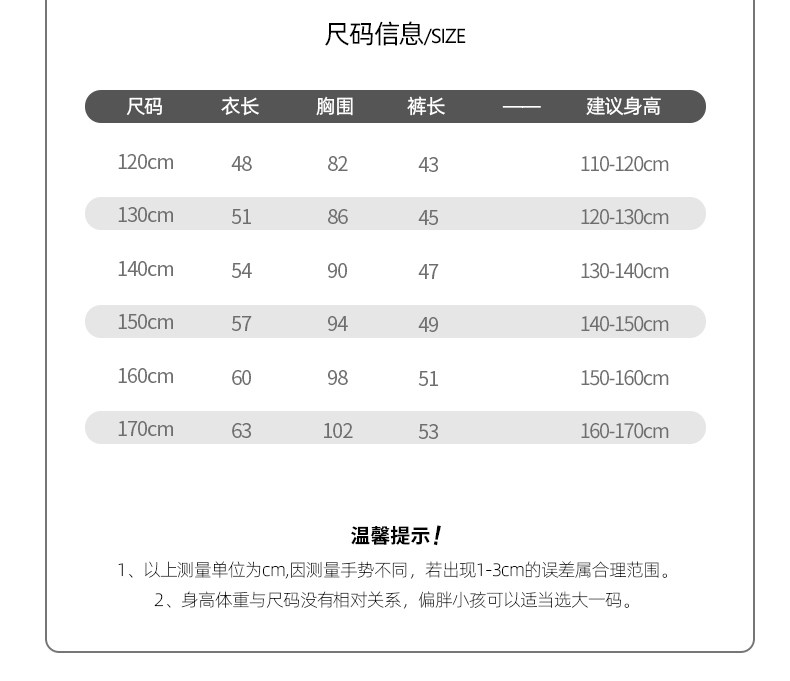 尺码信息/SIZE

| 尺码 | 衣长 | 胸围 | 裤长 | —— | 建议身高 |
|---|---|---|---|---|---|
| 120cm | 48 | 82 | 43 | | 110-120cm |
| 130cm | 51 | 86 | 45 | | 120-130cm |
| 140cm | 54 | 90 | 47 | | 130-140cm |
| 150cm | 57 | 94 | 49 | | 140-150cm |
| 160cm | 60 | 98 | 51 | | 150-160cm |
| 170cm | 63 | 102 | 53 | | 160-170cm |

温馨提示！

1、以上测量单位为cm,因测量手势不同，若出现1-3cm的误差属合理范围。

2、身高体重与尺码没有相对关系，偏胖小孩可以适当选大一码。